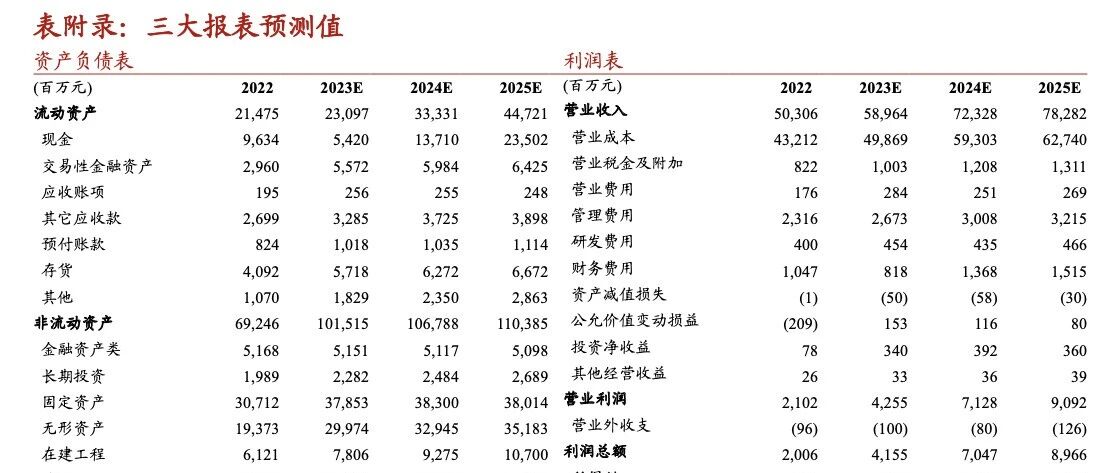 表附录：三大报表预测值

资产负债表

| (百万元) | 2022 | 2023E | 2024E | 2025E |
|---|---|---|---|---|
| 流动资产 | 21,475 | 23,097 | 33,331 | 44,721 |
| 现金 | 9,634 | 5,420 | 13,710 | 23,502 |
| 交易性金融资产 | 2,960 | 5,572 | 5,984 | 6,425 |
| 应收账项 | 195 | 256 | 255 | 248 |
| 其它应收款 | 2,699 | 3,285 | 3,725 | 3,898 |
| 预付账款 | 824 | 1,018 | 1,035 | 1,114 |
| 存货 | 4,092 | 5,718 | 6,272 | 6,672 |
| 其他 | 1,070 | 1,829 | 2,350 | 2,863 |
| 非流动资产 | 69,246 | 101,515 | 106,788 | 110,385 |
| 金融资产类 | 5,168 | 5,151 | 5,117 | 5,098 |
| 长期投资 | 1,989 | 2,282 | 2,484 | 2,689 |
| 固定资产 | 30,712 | 37,853 | 38,300 | 38,014 |
| 无形资产 | 19,373 | 29,974 | 32,945 | 35,183 |
| 在建工程 | 6,121 | 7,806 | 9,275 | 10,700 |

利润表

| (百万元) | 2022 | 2023E | 2024E | 2025E |
|---|---|---|---|---|
| 营业收入 | 50,306 | 58,964 | 72,328 | 78,282 |
| 营业成本 | 43,212 | 49,869 | 59,303 | 62,740 |
| 营业税金及附加 | 822 | 1,003 | 1,208 | 1,311 |
| 营业费用 | 176 | 284 | 251 | 269 |
| 管理费用 | 2,316 | 2,673 | 3,008 | 3,215 |
| 研发费用 | 400 | 454 | 435 | 466 |
| 财务费用 | 1,047 | 818 | 1,368 | 1,515 |
| 资产减值损失 | (1) | (50) | (58) | (30) |
| 公允价值变动损益 | (209) | 153 | 116 | 80 |
| 投资净收益 | 78 | 340 | 392 | 360 |
| 其他经营收益 | 26 | 33 | 36 | 39 |
| 营业利润 | 2,102 | 4,255 | 7,128 | 9,092 |
| 营业外收支 | (96) | (100) | (80) | (126) |
| 利润总额 | 2,006 | 4,155 | 7,047 | 8,966 |